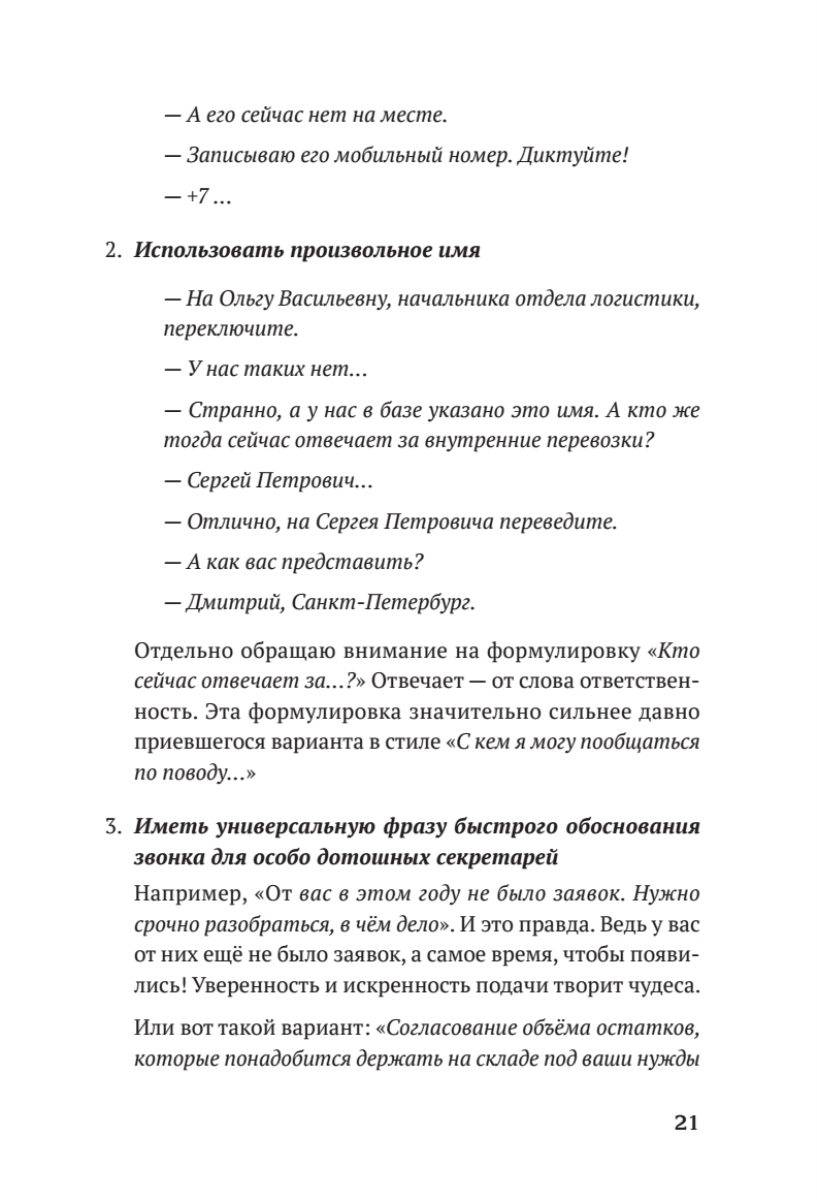 — А его сейчас нет на месте.

— Записываю его мобильный номер. Диктуйте!

— +7 …

2. Использовать произвольное имя

— На Ольгу Васильевну, начальника отдела логистики, переключите.

— У нас таких нет…

— Странно, а у нас в базе указано это имя. А кто же тогда сейчас отвечает за внутренние перевозки?

— Сергей Петрович…

— Отлично, на Сергея Петровича переведите.

— А как вас представить?

— Дмитрий, Санкт-Петербург.

Отдельно обращаю внимание на формулировку «Кто сейчас отвечает за…?» Отвечает — от слова ответственность. Эта формулировка значительно сильнее давно приевшегося варианта в стиле «С кем я могу пообщаться по поводу…»

3. Иметь универсальную фразу быстрого обоснования звонка для особо дотошных секретарей

Например, «От вас в этом году не было заявок. Нужно срочно разобраться, в чём дело». И это правда. Ведь у вас от них ещё не было заявок, а самое время, чтобы появились! Уверенность и искренность подачи творит чудеса.

Или вот такой вариант: «Согласование объёма остатков, которые понадобится держать на складе под ваши нужды

21